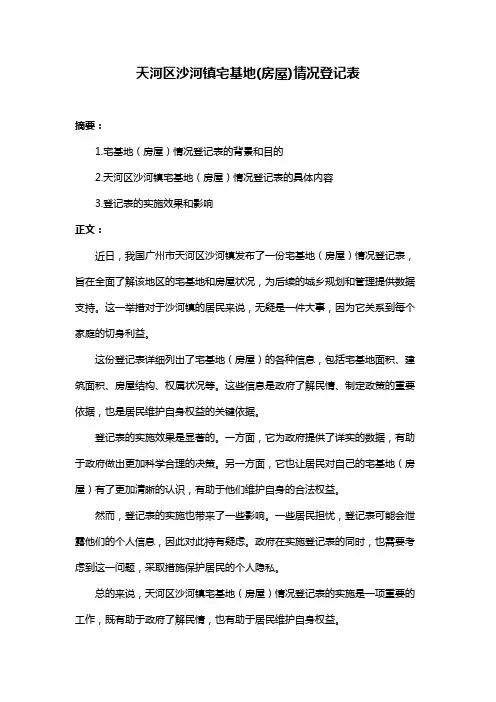 天河区沙河镇宅基地(房屋)情况登记表

摘要：

1.宅基地（房屋）情况登记表的背景和目的

2.天河区沙河镇宅基地（房屋）情况登记表的具体内容

3.登记表的实施效果和影响

正文：

近日，我国广州市天河区沙河镇发布了一份宅基地（房屋）情况登记表，旨在全面了解该地区的宅基地和房屋状况，为后续的城乡规划和管理提供数据支持。这一举措对于沙河镇的居民来说，无疑是一件大事，因为它关系到每个家庭的切身利益。

这份登记表详细列出了宅基地（房屋）的各种信息，包括宅基地面积、建筑面积、房屋结构、权属状况等。这些信息是政府了解民情、制定政策的重要依据，也是居民维护自身权益的关键依据。

登记表的实施效果是显著的。一方面，它为政府提供了详实的数据，有助于政府做出更加科学合理的决策。另一方面，它也让居民对自己的宅基地（房屋）有了更加清晰的认识，有助于他们维护自身的合法权益。

然而，登记表的实施也带来了一些影响。一些居民担忧，登记表可能会泄露他们的个人信息，因此对此持有疑虑。政府在实施登记表的同时，也需要考虑到这一问题，采取措施保护居民的个人隐私。

总的来说，天河区沙河镇宅基地（房屋）情况登记表的实施是一项重要的工作，既有助于政府了解民情，也有助于居民维护自身权益。